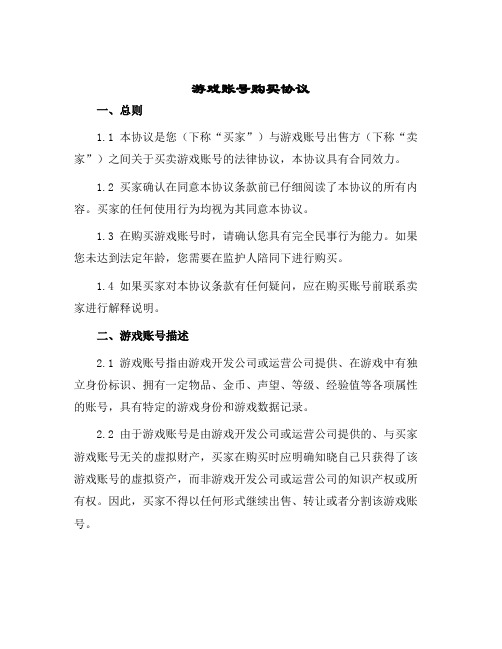 游戏账号购买协议

一、总则

1.1 本协议是您（下称“买家”）与游戏账号出售方（下称“卖家”）之间关于买卖游戏账号的法律协议，本协议具有合同效力。

1.2 买家确认在同意本协议条款前已仔细阅读了本协议的所有内容。买家的任何使用行为均视为其同意本协议。

1.3 在购买游戏账号时，请确认您具有完全民事行为能力。如果您未达到法定年龄，您需要在监护人陪同下进行购买。

1.4 如果买家对本协议条款有任何疑问，应在购买账号前联系卖家进行解释说明。

二、游戏账号描述

2.1 游戏账号指由游戏开发公司或运营公司提供、在游戏中有独立身份标识、拥有一定物品、金币、声望、等级、经验值等各项属性的账号，具有特定的游戏身份和游戏数据记录。

2.2 由于游戏账号是由游戏开发公司或运营公司提供的、与买家游戏账号无关的虚拟财产，买家在购买时应明确知晓自己只获得了该游戏账号的虚拟资产，而非游戏开发公司或运营公司的知识产权或所有权。因此，买家不得以任何形式继续出售、转让或者分割该游戏账号。